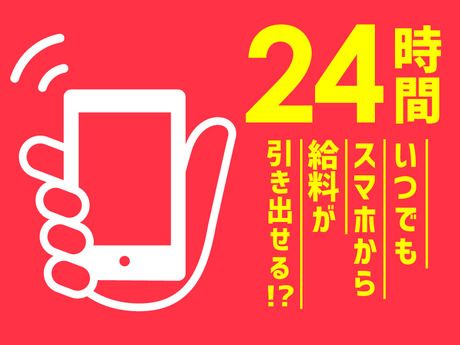 24時間

いつでも
スマホから
給料が
引き出せる!?